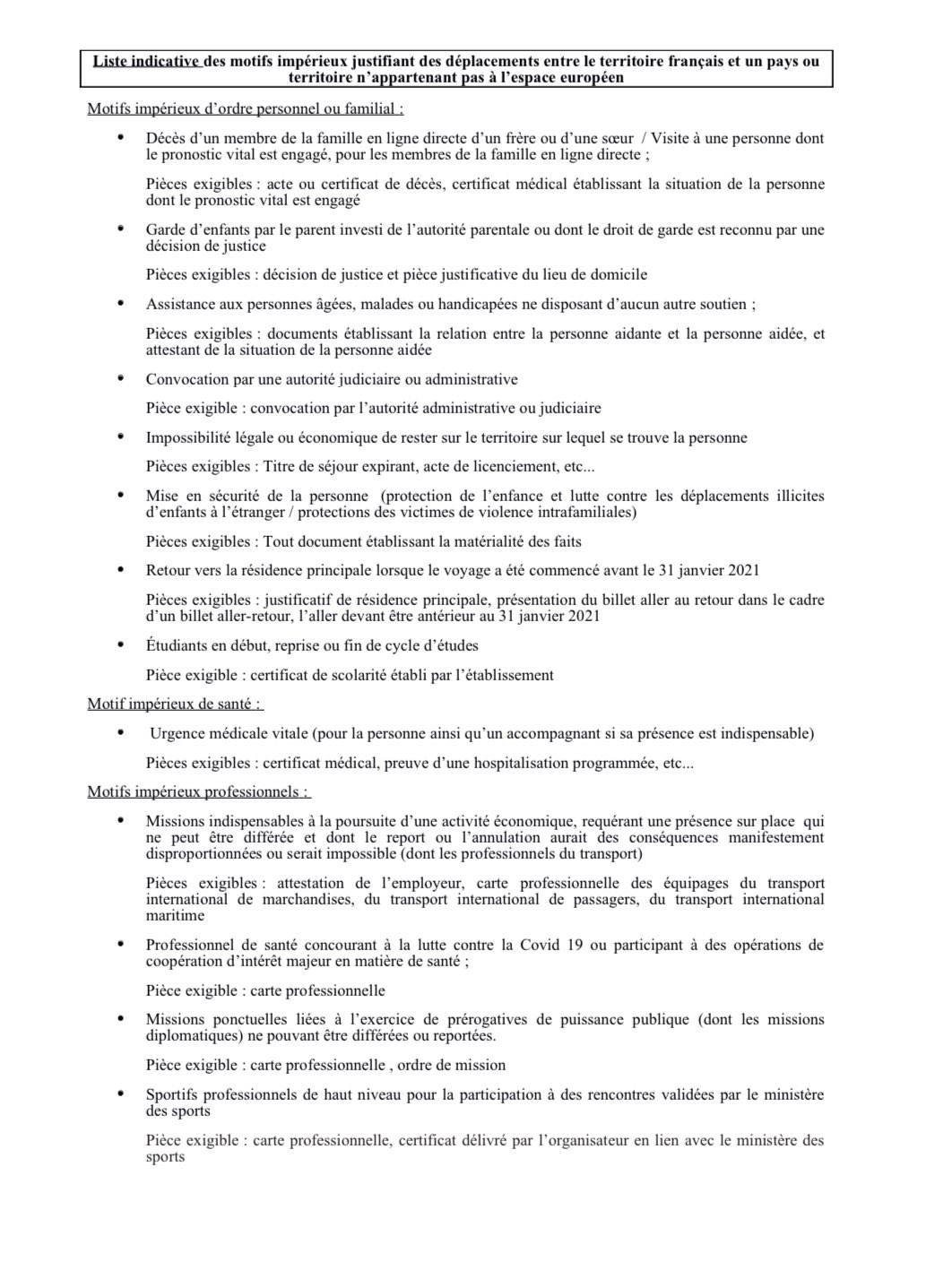 Liste indicative des motifs impérieux justifiant des déplacements entre le territoire français et un pays ou territoire n'appartenant pas à l'espace européen

Motifs impérieux d'ordre personnel ou familial :

• Décès d'un membre de la famille en ligne directe d'un frère ou d'une sœur / Visite à une personne dont le pronostic vital est engagé, pour les membres de la famille en ligne directe ;

Pièces exigibles : acte ou certificat de décès, certificat médical établissant la situation de la personne dont le pronostic vital est engagé

• Garde d'enfants par le parent investi de l'autorité parentale ou dont le droit de garde est reconnu par une décision de justice

Pièces exigibles : décision de justice et pièce justificative du lieu de domicile

• Assistance aux personnes âgées, malades ou handicapées ne disposant d'aucun autre soutien ;

Pièces exigibles : documents établissant la relation entre la personne aidante et la personne aidée, et attestant de la situation de la personne aidée

• Convocation par une autorité judiciaire ou administrative

Pièce exigible : convocation par l'autorité administrative ou judiciaire

• Impossibilité légale ou économique de rester sur le territoire sur lequel se trouve la personne

Pièces exigibles : Titre de séjour expirant, acte de licenciement, etc...

• Mise en sécurité de la personne (protection de l'enfance et lutte contre les déplacements illicites d'enfants à l'étranger / protections des victimes de violence intrafamiliales)

Pièces exigibles : Tout document établissant la matérialité des faits

• Retour vers la résidence principale lorsque le voyage a été commencé avant le 31 janvier 2021

Pièces exigibles : justificatif de résidence principale, présentation du billet aller au retour dans le cadre d'un billet aller-retour, l'aller devant être antérieur au 31 janvier 2021

• Étudiants en début, reprise ou fin de cycle d'études

Pièce exigible : certificat de scolarité établi par l'établissement

Motif impérieux de santé :

• Urgence médicale vitale (pour la personne ainsi qu'un accompagnant si sa présence est indispensable)

Pièces exigibles : certificat médical, preuve d'une hospitalisation programmée, etc...

Motifs impérieux professionnels :

• Missions indispensables à la poursuite d'une activité économique, requérant une présence sur place qui ne peut être différée et dont le report ou l'annulation aurait des conséquences manifestement disproportionnées ou serait impossible (dont les professionnels du transport)

Pièces exigibles : attestation de l'employeur, carte professionnelle des équipages du transport international de marchandises, du transport international de passagers, du transport international maritime

• Professionnel de santé concourant à la lutte contre la Covid 19 ou participant à des opérations de coopération d'intérêt majeur en matière de santé ;

Pièce exigible : carte professionnelle

• Missions ponctuelles liées à l'exercice de prérogatives de puissance publique (dont les missions diplomatiques) ne pouvant être différées ou reportées.

Pièce exigible : carte professionnelle , ordre de mission

• Sportifs professionnels de haut niveau pour la participation à des rencontres validées par le ministère des sports

Pièce exigible : carte professionnelle, certificat délivré par l'organisateur en lien avec le ministère des sports